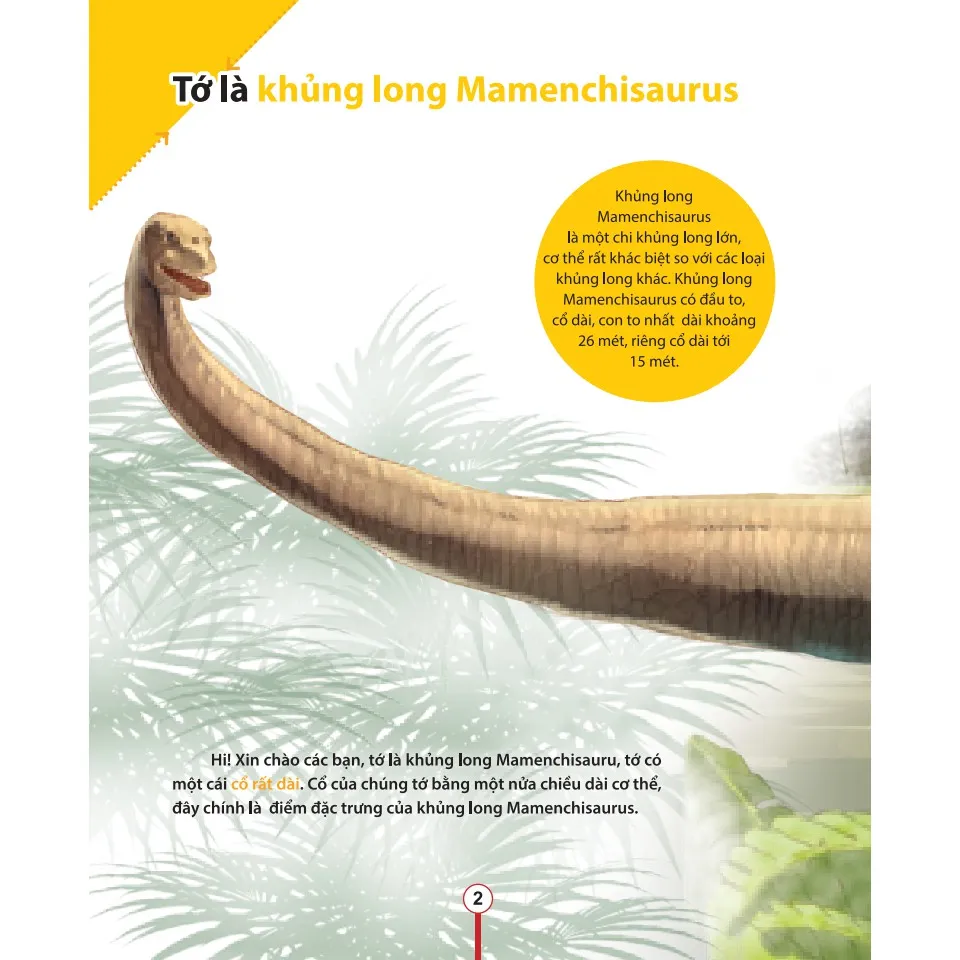 Tớ là khủng long Mamenchisaurus

Khủng long Mamenchisaurus là một chi khủng long lớn, cơ thể rất khác biệt so với các loại khủng long khác. Khủng long Mamenchisaurus có đầu to, cổ dài, con to nhất dài khoảng 26 mét, riêng cổ dài tới 15 mét.

Hi! Xin chào các bạn, tớ là khủng long Mamenchisauru, tớ có một cái cổ rất dài. Cổ của chúng tớ bằng một nửa chiều dài cơ thể, đây chính là điểm đặc trưng của khủng long Mamenchisaurus.

2